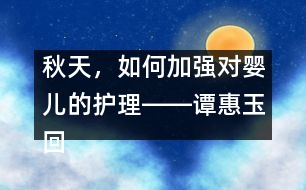 秋天，如何加强对婴儿的护理——谭惠玉回